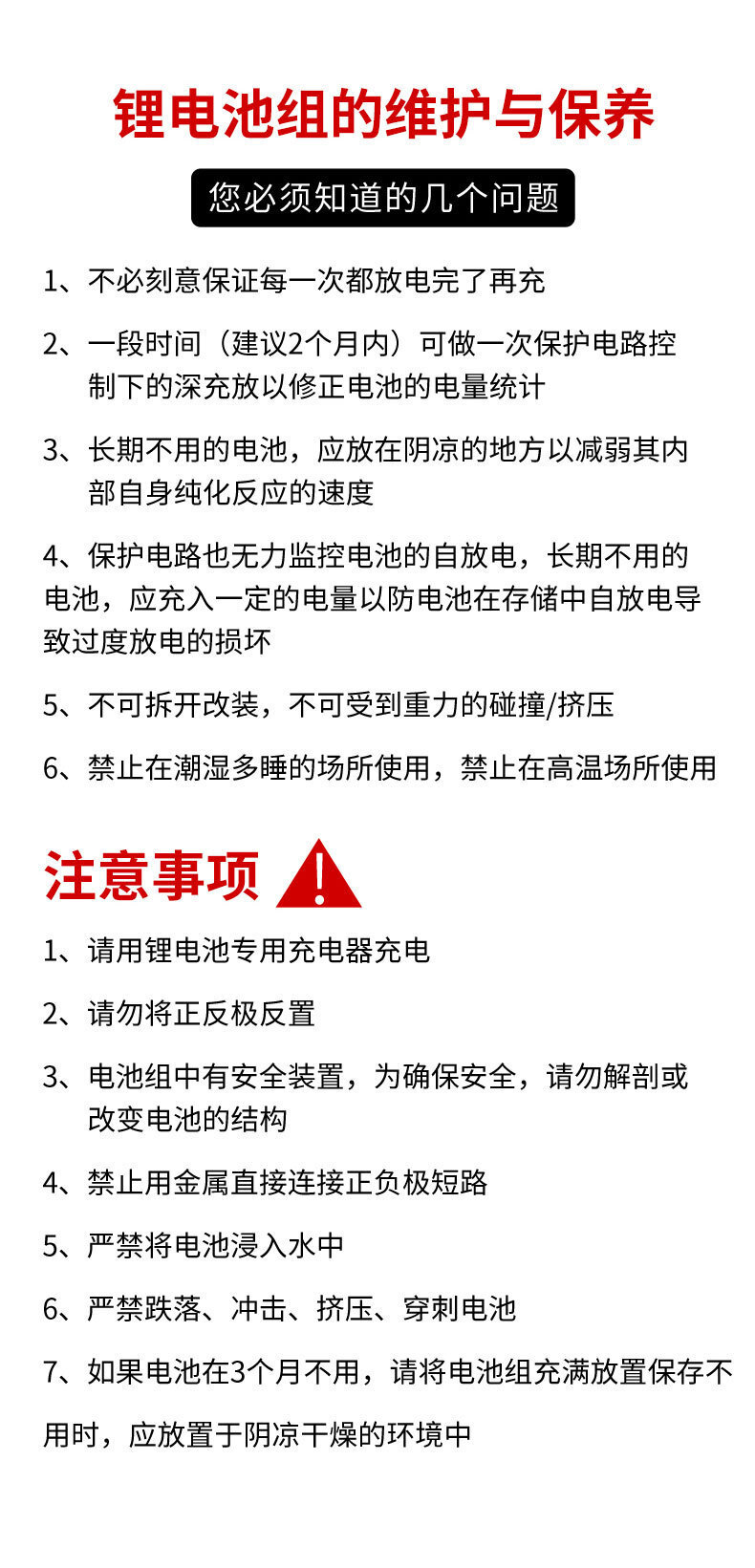 锂电池组的维护与保养

您必须知道的几个问题

1、不必刻意保证每一次都放电完了再充

2、一段时间（建议2个月内）可做一次保护电路控制下的深充放以修正电池的电量统计

3、长期不用的电池，应放在阴凉的地方以减弱其内部自身纯化反应的速度

4、保护电路也无力监控电池的自放电，长期不用的电池，应充入一定的电量以防电池在存储中自放电导致过度放电的损坏

5、不可拆开改装，不可受到重力的碰撞/挤压

6、禁止在潮湿多睡的场所使用，禁止在高温场所使用

注意事项

1、请用锂电池专用充电器充电

2、请勿将正反极反置

3、电池组中有安全装置，为确保安全，请勿解剖或改变电池的结构

4、禁止用金属直接连接正负极短路

5、严禁将电池浸入水中

6、严禁跌落、冲击、挤压、穿刺电池

7、如果电池在3个月不用，请将电池组充满放置保存不用时，应放置于阴凉干燥的环境中